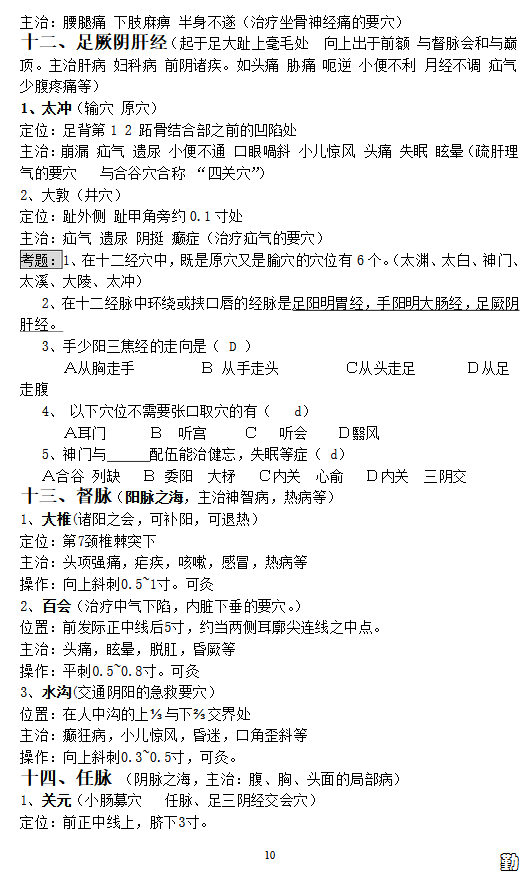 主治：腰腿痛 下肢麻痹 半身不遂（治疗坐骨神经痛的要穴）

十二、足厥阴肝经（起于足大趾上毫毛处 向上出于前额 与督脉会和与巅顶。主治肝病 妇科病 前阴诸疾。如头痛 胁痛 呃逆 小便不利 月经不调 疝气 少腹疼痛等）

1、太冲（输穴 原穴）

定位：足背第 1 2 跖骨结合部之前的凹陷处

主治：崩漏 疝气 遗尿 小便不通 口眼喎斜 小儿惊风 头痛 失眠 眩晕（疏肝理气的要穴 与合谷穴合称 “四关穴”）

2、大敦（井穴）

定位：趾外侧 趾甲角旁约 0.1 寸处

主治：疝气 遗尿 阴挺 癫症（治疗疝气的要穴）

考题：1、在十二经穴中，既是原穴又是腧穴的穴位有 6 个。（太渊、太白、神门、太溪、大陵、太冲）

2、在十二经脉中环绕或挟口唇的经脉是足阳明胃经，手阳明大肠经，足厥阴肝经。

3、手少阳三焦经的走向是（ D ）

A从胸走手 B 从手走头 C从头走足 D从足走腹

4、 以下穴位不需要张口取穴的有（ d）

A耳门 B 听宫 C 听会 D翳风

5、神门与______配伍能治健忘，失眠等症（ d）

A合谷 列缺 B 委阳 大杼 C内关 心俞 D内关 三阴交

十三、督脉（阳脉之海，主治神智病，热病等）

1、大椎（诸阳之会，可补阳，可退热）

定位：第7颈椎棘突下

主治：头项强痛，疟疾，咳嗽，感冒，热病等

操作：向上斜刺0.5~1寸。可灸

2、百会（治疗中气下陷，内脏下垂的要穴。）

位置：前发际正中线后5寸，约当两侧耳廓尖连线之中点。

主治：头痛，眩晕，脱肛，昏厥等

操作：平刺0.5~0.8寸。可灸

3、水沟(交通阴阳的急救要穴）

位置：在人中沟的上⅓与下⅔交界处

主治：癫狂病，小儿惊风，昏迷，口角歪斜等

操作：向上斜刺0.3~0.5寸，可灸。

十四、任脉 (阴脉之海，主治：腹、胸、头面的局部病）

1、关元（小肠募穴 任脉、足三阴经交会穴）

定位：前正中线上，脐下3寸。

10